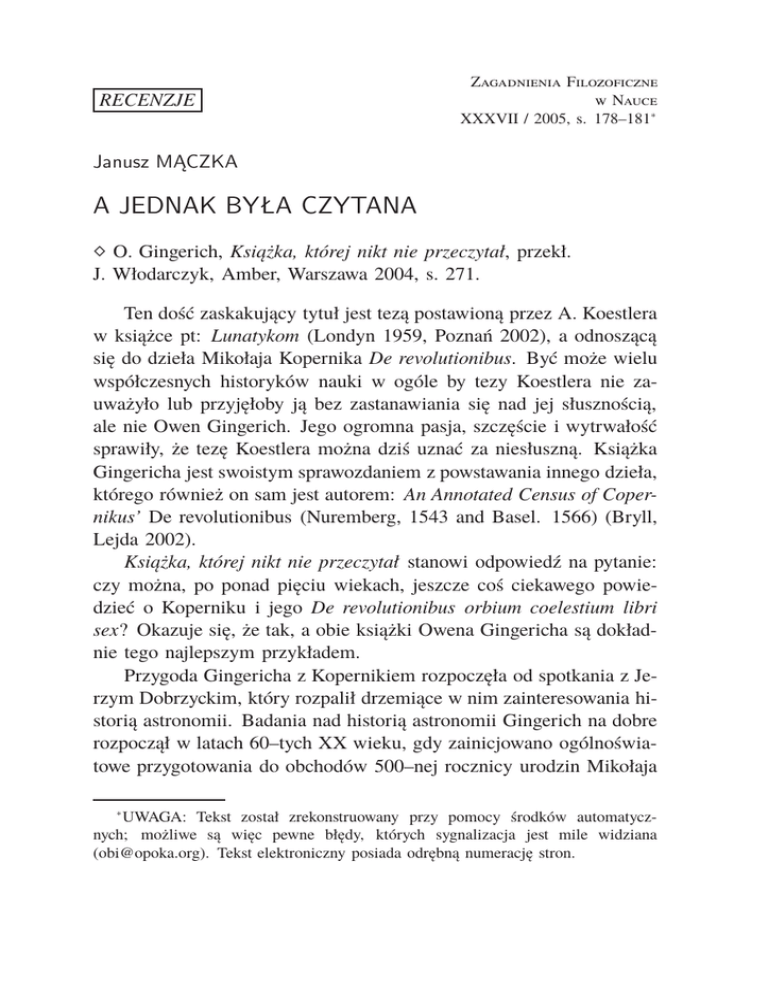 RECENZJE

Zagadnienia Filozoficzne w Nauce
XXXVII / 2005, s. 178–181*

Janusz MĄCZKA

A JEDNAK BYŁA CZYTANA

◇ O. Gingerich, Książka, której nikt nie przeczytał, przekł. J. Włodarczyk, Amber, Warszawa 2004, s. 271.

Ten dość zaskakujący tytuł jest tezą postawioną przez A. Koestlera w książce pt: Lunatykom (Londyn 1959, Poznań 2002), a odnoszącą się do dzieła Mikołaja Kopernika De revolutionibus. Być może wielu współczesnych historyków nauki w ogóle by tezy Koestlera nie zauważyło lub przyjęłoby ją bez zastanawiania się nad jej słusznością, ale nie Owen Gingerich. Jego ogromna pasja, szczęście i wytrwałość sprawiły, że tezę Koestlera można dziś uznać za niesłuszną. Książka Gingericha jest swoistym sprawozdaniem z powstawania innego dzieła, którego również on sam jest autorem: An Annotated Census of Copernikus' De revolutionibus (Nuremberg, 1543 and Basel. 1566) (Bryll, Lejda 2002).

Książka, której nikt nie przeczytał stanowi odpowiedź na pytanie: czy można, po ponad pięciu wiekach, jeszcze coś ciekawego powiedzieć o Koperniku i jego De revolutionibus orbium coelestium libri sex? Okazuje się, że tak, a obie książki Owena Gingericha są dokładnie tego najlepszym przykładem.

Przygoda Gingericha z Kopernikiem rozpoczęła od spotkania z Jerzym Dobrzyckim, który rozpalił drzemiące w nim zainteresowania historią astronomii. Badania nad historią astronomii Gingerich na dobre rozpoczął w latach 60–tych XX wieku, gdy zainicjowano ogólnoświatowe przygotowania do obchodów 500–nej rocznicy urodzin Mikołaja

*UWAGA: Tekst został zrekonstruowany przy pomocy środków automatycznych; możliwe są więc pewne błędy, których sygnalizacja jest mile widziana (obi@opoka.org). Tekst elektroniczny posiada odrębną numerację stron.